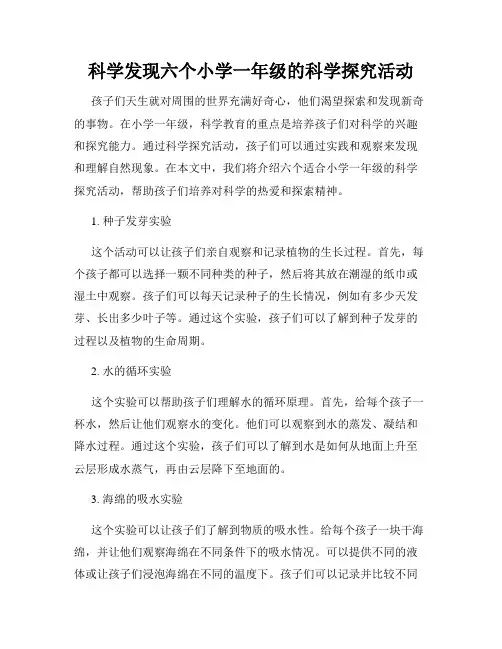 科学发现六个小学一年级的科学探究活动

孩子们天生就对周围的世界充满好奇心，他们渴望探索和发现新奇的事物。在小学一年级，科学教育的重点是培养孩子们对科学的兴趣和探究能力。通过科学探究活动，孩子们可以通过实践和观察来发现和理解自然现象。在本文中，我们将介绍六个适合小学一年级的科学探究活动，帮助孩子们培养对科学的热爱和探索精神。

1. 种子发芽实验

这个活动可以让孩子们亲自观察和记录植物的生长过程。首先，每个孩子都可以选择一颗不同种类的种子，然后将其放在潮湿的纸巾或湿土中观察。孩子们可以每天记录种子的生长情况，例如有多少天发芽、长出多少叶子等。通过这个实验，孩子们可以了解到种子发芽的过程以及植物的生命周期。

2. 水的循环实验

这个实验可以帮助孩子们理解水的循环原理。首先，给每个孩子一杯水，然后让他们观察水的变化。他们可以观察到水的蒸发、凝结和降水过程。通过这个实验，孩子们可以了解到水是如何从地面上升至云层形成水蒸气，再由云层降下至地面的。

3. 海绵的吸水实验

这个实验可以让孩子们了解到物质的吸水性。给每个孩子一块干海绵，并让他们观察海绵在不同条件下的吸水情况。可以提供不同的液体或让孩子们浸泡海绵在不同的温度下。孩子们可以记录并比较不同